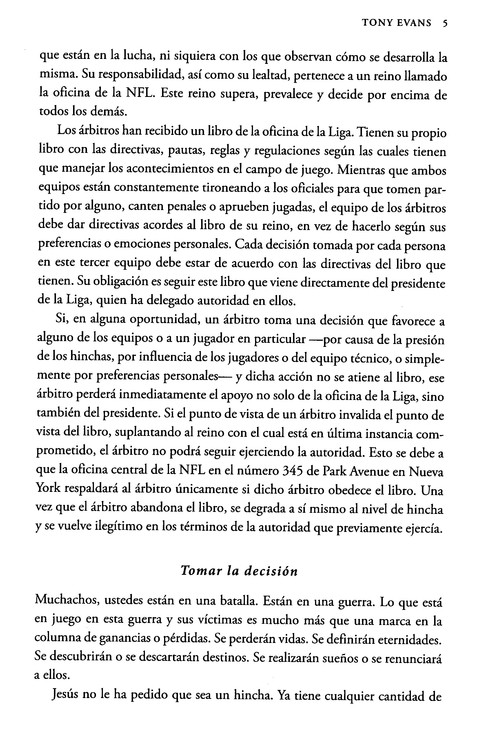 TONY EVANS 5

que están en la lucha, ni siquiera con los que observan cómo se desarrolla la misma. Su responsabilidad, así como su lealtad, pertenece a un reino llamado la oficina de la NFL. Este reino supera, prevalece y decide por encima de todos los demás.

Los árbitros han recibido un libro de la oficina de la Liga. Tienen su propio libro con las directivas, pautas, reglas y regulaciones según las cuales tienen que manejar los acontecimientos en el campo de juego. Mientras que ambos equipos están constantemente tironeando a los oficiales para que tomen partido por alguno, canten penales o aprueben jugadas, el equipo de los árbitros debe dar directivas acordes al libro de su reino, en vez de hacerlo según sus preferencias o emociones personales. Cada decisión tomada por cada persona en este tercer equipo debe estar de acuerdo con las directivas del libro que tienen. Su obligación es seguir este libro que viene directamente del presidente de la Liga, quien ha delegado autoridad en ellos.

Si, en alguna oportunidad, un árbitro toma una decisión que favorece a alguno de los equipos o a un jugador en particular —por causa de la presión de los hinchas, por influencia de los jugadores o del equipo técnico, o simplemente por preferencias personales— y dicha acción no se atiene al libro, ese árbitro perderá inmediatamente el apoyo no solo de la oficina de la Liga, sino también del presidente. Si el punto de vista de un árbitro invalida el punto de vista del libro, suplantando al reino con el cual está en última instancia comprometido, el árbitro no podrá seguir ejerciendo la autoridad. Esto se debe a que la oficina central de la NFL en el número 345 de Park Avenue en Nueva York respaldará al árbitro únicamente si dicho árbitro obedece el libro. Una vez que el árbitro abandona el libro, se degrada a sí mismo al nivel de hincha y se vuelve ilegítimo en los términos de la autoridad que previamente ejercía.

Tomar la decisión

Muchachos, ustedes están en una batalla. Están en una guerra. Lo que está en juego en esta guerra y sus víctimas es mucho más que una marca en la columna de ganancias o pérdidas. Se perderán vidas. Se definirán eternidades. Se descubrirán o se descartarán destinos. Se realizarán sueños o se renunciará a ellos.

Jesús no le ha pedido que sea un hincha. Ya tiene cualquier cantidad de